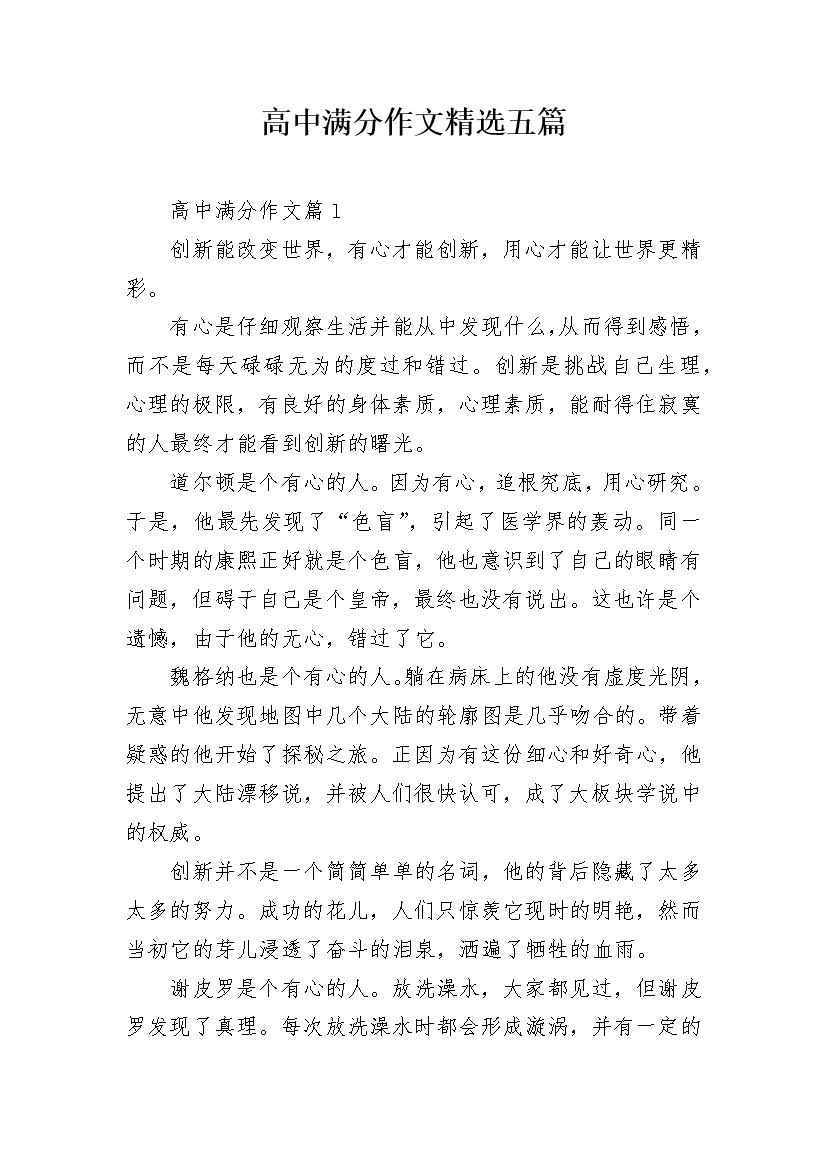 高中满分作文精选五篇

高中满分作文篇1

创新能改变世界，有心才能创新，用心才能让世界更精彩。

有心是仔细观察生活并能从中发现什么,从而得到感悟，而不是每天碌碌无为的度过和错过。创新是挑战自己生理，心理的极限，有良好的身体素质，心理素质，能耐得住寂寞的人最终才能看到创新的曙光。

道尔顿是个有心的人。因为有心，追根究底，用心研究。于是，他最先发现了“色盲”，引起了医学界的轰动。同一个时期的康熙正好就是个色盲，他也意识到了自己的眼睛有问题，但碍于自己是个皇帝，最终也没有说出。这也许是个遗憾，由于他的无心，错过了它。

魏格纳也是个有心的人。躺在病床上的他没有虚度光阴，无意中他发现地图中几个大陆的轮廓图是几乎吻合的。带着疑惑的他开始了探秘之旅。正因为有这份细心和好奇心，他提出了大陆漂移说，并被人们很快认可，成了大板块学说中的权威。

创新并不是一个简简单单的名词，他的背后隐藏了太多太多的努力。成功的花儿，人们只惊羡它现时的明艳，然而当初它的芽儿浸透了奋斗的泪泉，洒遍了牺牲的血雨。

谢皮罗是个有心的人。放洗澡水，大家都见过，但谢皮罗发现了真理。每次放洗澡水时都会形成漩涡，并有一定的